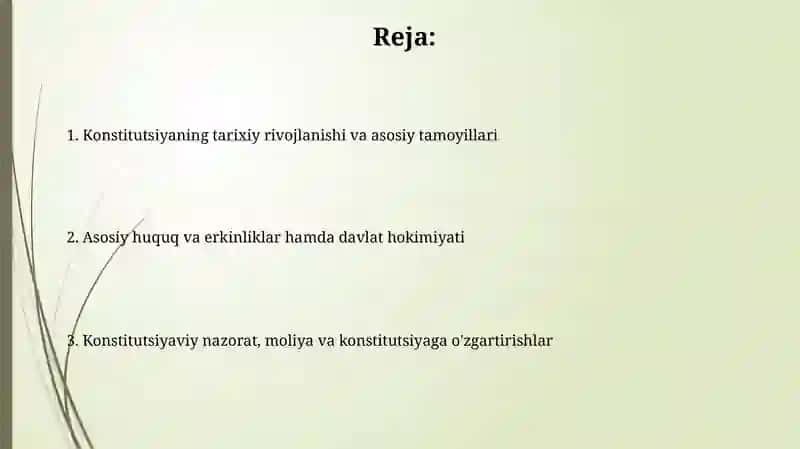 Reja:

1. Konstitutsiyaning tarixiy rivojlanishi va asosiy tamoyillari

2. Asosiy huquq va erkinliklar hamda davlat hokimiyati

3. Konstitutsiyaviy nazorat, moliya va konstitutsiyaga o'zgartirishlar